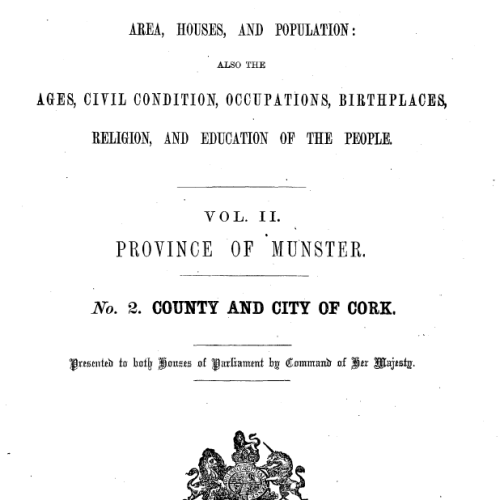 AREA, HOUSES, AND POPULATION:

ALSO THE

AGES, CIVIL CONDITION, OCCUPATIONS, BIRTHPLACES, RELIGION, AND EDUCATION OF THE PEOPLE.

VOL. II.

PROVINCE OF MUNSTER.

No. 2. COUNTY AND CITY OF CORK.

Presented to both Houses of Parliament by Command of Her Majesty.